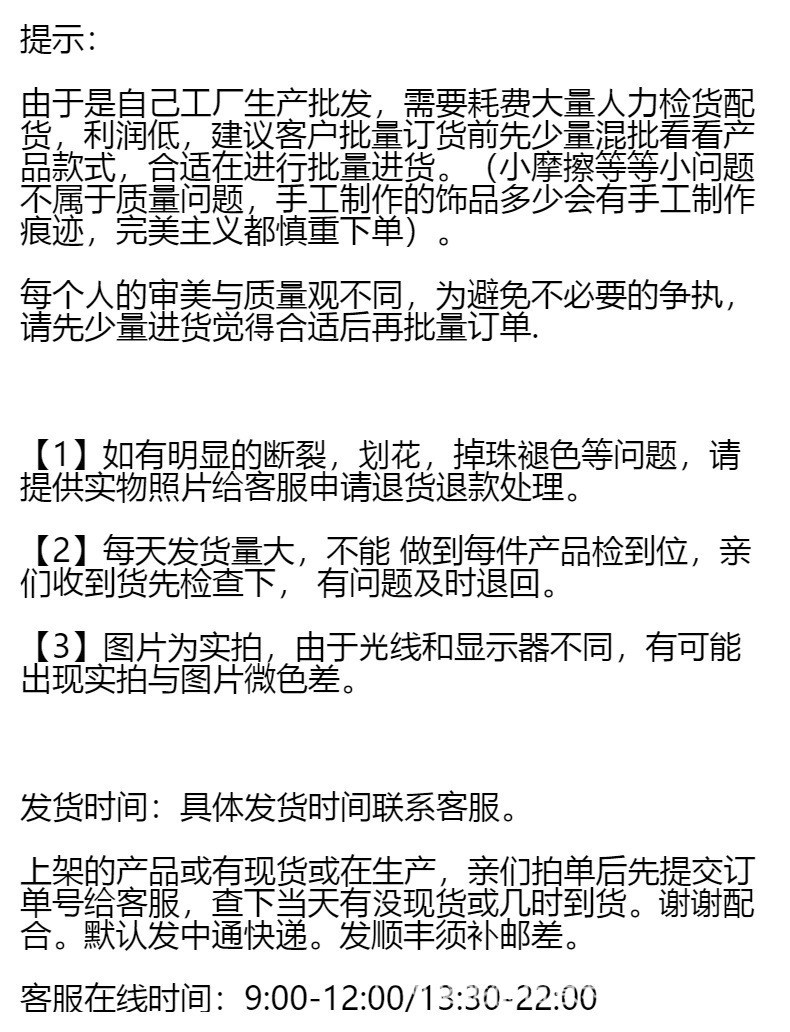 提示：

由于是自己工厂生产批发，需要耗费大量人力检货配货，利润低，建议客户批量订货前先少量混批看看产品款式，合适在进行批量进货。（小摩擦等等小问题不属于质量问题，手工制作的饰品多少会有手工制作痕迹，完美主义都慎重下单）。

每个人的审美与质量观不同，为避免不必要的争执，请先少量进货觉得合适后再批量订单.

【1】如有明显的断裂，划花，掉珠褪色等问题，请提供实物照片给客服申请退货退款处理。

【2】每天发货量大，不能 做到每件产品检到位，亲们收到货先检查下， 有问题及时退回。

【3】图片为实拍，由于光线和显示器不同，有可能出现实拍与图片微色差。

发货时间：具体发货时间联系客服。

上架的产品或有现货或在生产，亲们拍单后先提交订单号给客服，查下当天有没现货或几时到货。谢谢配合。默认发中通快递。发顺丰须补邮差。

客服在线时间：9:00-12:00/13:30-22:00